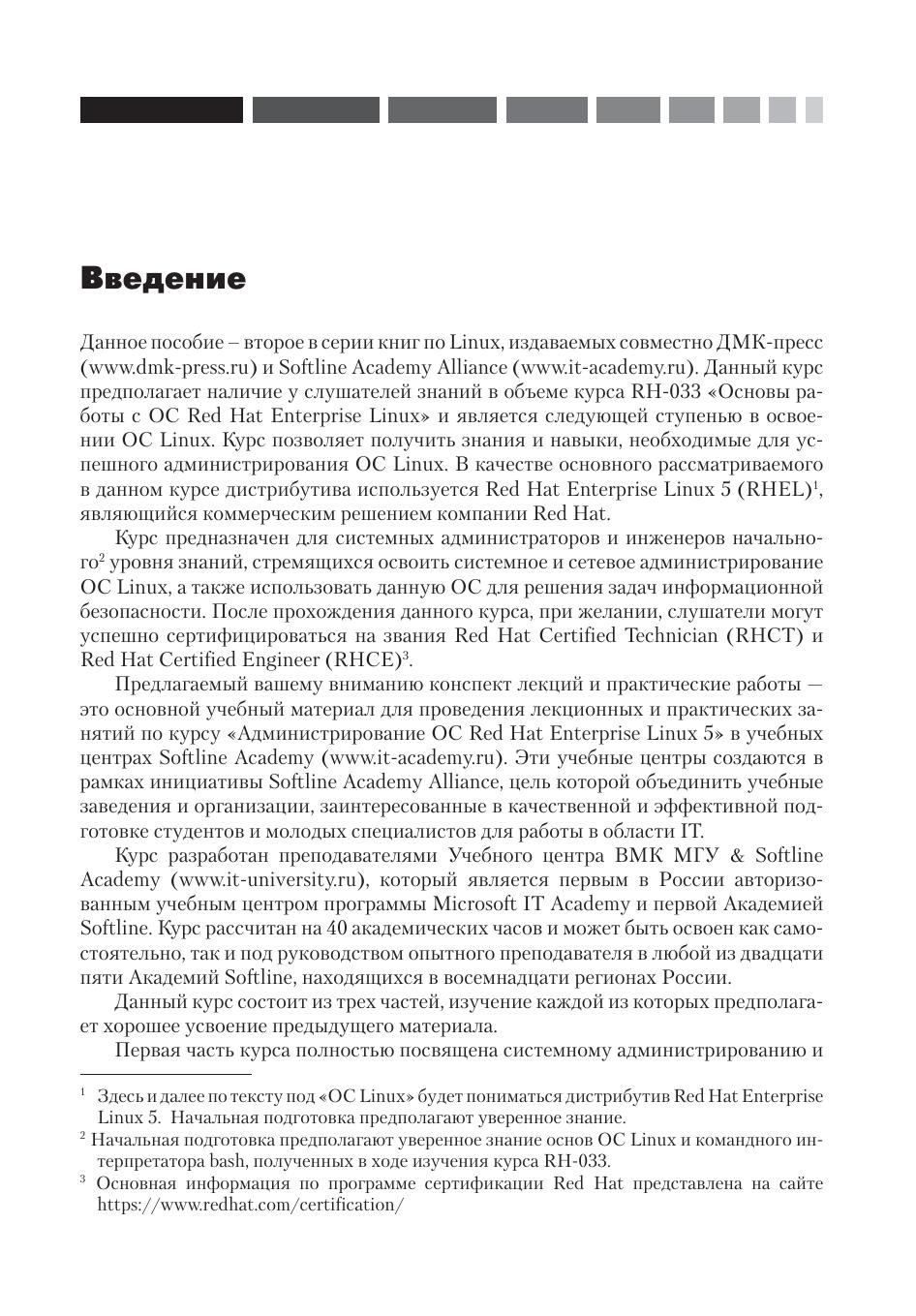 Введение

Данное пособие – второе в серии книг по Linux, издаваемых совместно ДМК-пресс (www.dmk-press.ru) и Softline Academy Alliance (www.it-academy.ru). Данный курс предполагает наличие у слушателей знаний в объеме курса RH-033 «Основы работы с ОС Red Hat Enterprise Linux» и является следующей ступенью в освоении ОС Linux. Курс позволяет получить знания и навыки, необходимые для успешного администрирования ОС Linux. В качестве основного рассматриваемого в данном курсе дистрибутива используется Red Hat Enterprise Linux 5 (RHEL)$^1$, являющийся коммерческим решением компании Red Hat.

Курс предназначен для системных администраторов и инженеров начального$^2$ уровня знаний, стремящихся освоить системное и сетевое администрирование ОС Linux, а также использовать данную ОС для решения задач информационной безопасности. После прохождения данного курса, при желании, слушатели могут успешно сертифицироваться на звания Red Hat Certified Technician (RHCT) и Red Hat Certified Engineer (RHCE)$^3$.

Предлагаемый вашему вниманию конспект лекций и практические работы — это основной учебный материал для проведения лекционных и практических занятий по курсу «Администрирование ОС Red Hat Enterprise Linux 5» в учебных центрах Softline Academy (www.it-academy.ru). Эти учебные центры создаются в рамках инициативы Softline Academy Alliance, цель которой объединить учебные заведения и организации, заинтересованные в качественной и эффективной подготовке студентов и молодых специалистов для работы в области IT.

Курс разработан преподавателями Учебного центра ВМК МГУ & Softline Academy (www.it-university.ru), который является первым в России авторизованным учебным центром программы Microsoft IT Academy и первой Академией Softline. Курс рассчитан на 40 академических часов и может быть освоен как самостоятельно, так и под руководством опытного преподавателя в любой из двадцати пяти Академий Softline, находящихся в восемнадцати регионах России.

Данный курс состоит из трех частей, изучение каждой из которых предполагает хорошее усвоение предыдущего материала.

Первая часть курса полностью посвящена системному администрированию и

$^1$ Здесь и далее по тексту под «ОС Linux» будет пониматься дистрибутив Red Hat Enterprise Linux 5. Начальная подготовка предполагают уверенное знание.
$^2$ Начальная подготовка предполагают уверенное знание основ ОС Linux и командного интерпретатора bash, полученных в ходе изучения курса RH-033.
$^3$ Основная информация по программе сертификации Red Hat представлена на сайте https://www.redhat.com/certification/